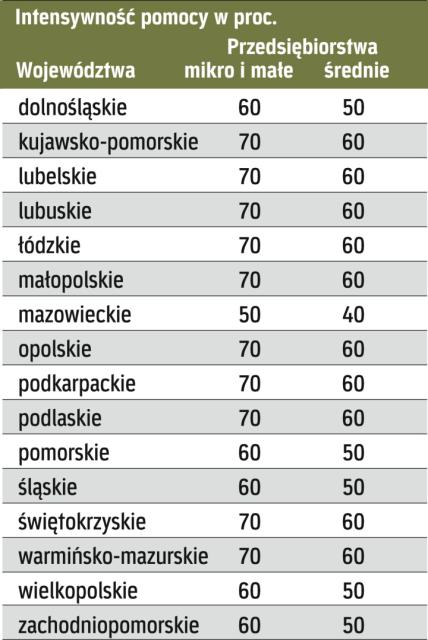 Intensywność pomocy w proc.

| Województwa | Przedsiębiorstwa mikro i małe | Przedsiębiorstwa średnie |
|---|---|---|
| dolnośląskie | 60 | 50 |
| kujawsko-pomorskie | 70 | 60 |
| lubelskie | 70 | 60 |
| lubuskie | 70 | 60 |
| łódzkie | 70 | 60 |
| małopolskie | 70 | 60 |
| mazowieckie | 50 | 40 |
| opolskie | 70 | 60 |
| podkarpackie | 70 | 60 |
| podlaskie | 70 | 60 |
| pomorskie | 60 | 50 |
| śląskie | 60 | 50 |
| świętokrzyskie | 70 | 60 |
| warmińsko-mazurskie | 70 | 60 |
| wielkopolskie | 60 | 50 |
| zachodniopomorskie | 60 | 50 |